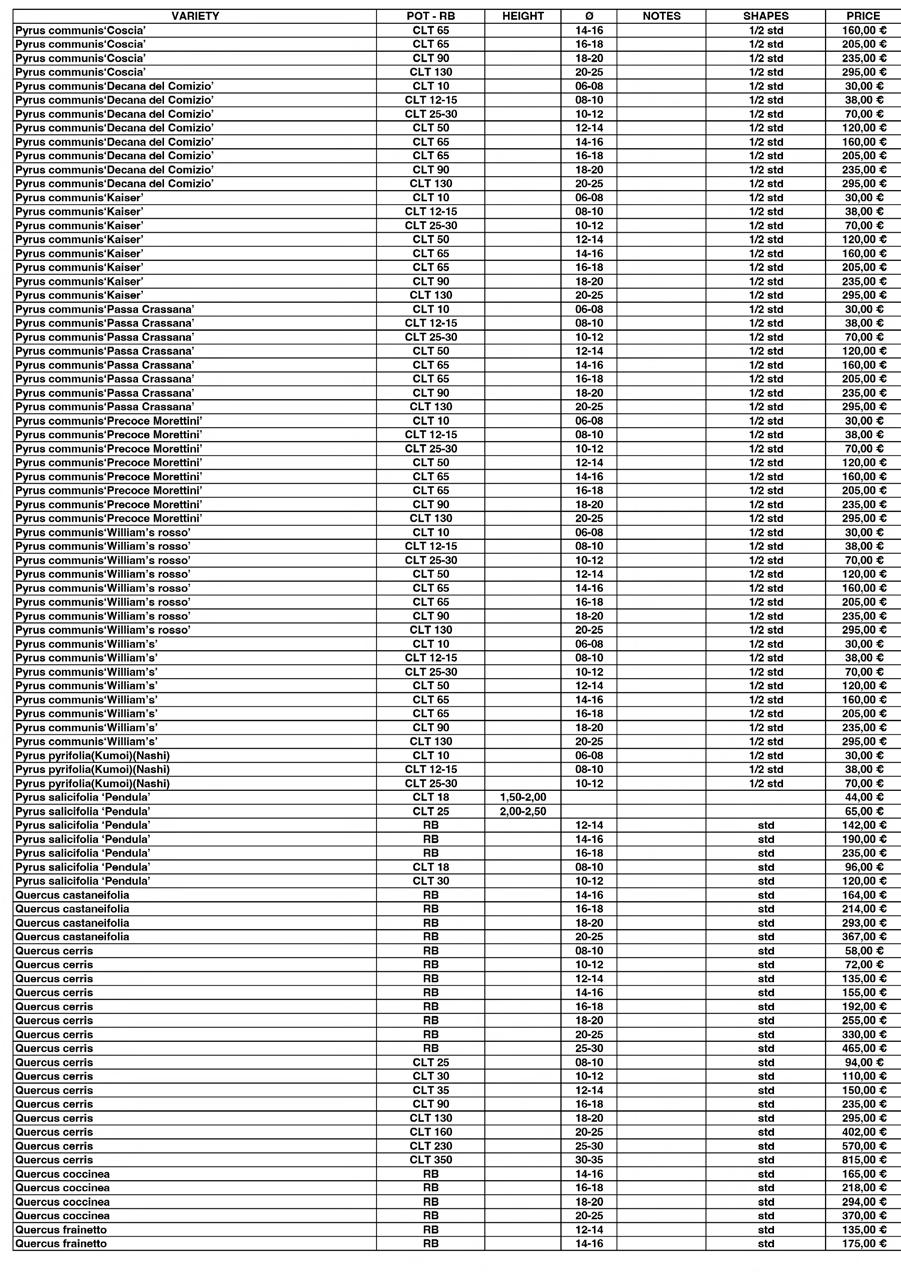 | VARIETY | POT - RB | HEIGHT | Ø | NOTES | SHAPES | PRICE |
|---|---|---|---|---|---|---|
| Pyrus communis'Coscia' | CLT 65 | | 14-16 | | 1/2 std | 160,00 € |
| Pyrus communis'Coscia' | CLT 65 | | 16-18 | | 1/2 std | 205,00 € |
| Pyrus communis'Coscia' | CLT 90 | | 18-20 | | 1/2 std | 235,00 € |
| Pyrus communis'Coscia' | CLT 130 | | 20-25 | | 1/2 std | 295,00 € |
| Pyrus communis'Decana del Comizio' | CLT 10 | | 06-08 | | 1/2 std | 30,00 € |
| Pyrus communis'Decana del Comizio' | CLT 12-15 | | 08-10 | | 1/2 std | 38,00 € |
| Pyrus communis'Decana del Comizio' | CLT 25-30 | | 10-12 | | 1/2 std | 70,00 € |
| Pyrus communis'Decana del Comizio' | CLT 50 | | 12-14 | | 1/2 std | 120,00 € |
| Pyrus communis'Decana del Comizio' | CLT 65 | | 14-16 | | 1/2 std | 160,00 € |
| Pyrus communis'Decana del Comizio' | CLT 65 | | 16-18 | | 1/2 std | 205,00 € |
| Pyrus communis'Decana del Comizio' | CLT 90 | | 18-20 | | 1/2 std | 235,00 € |
| Pyrus communis'Decana del Comizio' | CLT 130 | | 20-25 | | 1/2 std | 295,00 € |
| Pyrus communis'Kaiser' | CLT 10 | | 06-08 | | 1/2 std | 30,00 € |
| Pyrus communis'Kaiser' | CLT 12-15 | | 08-10 | | 1/2 std | 38,00 € |
| Pyrus communis'Kaiser' | CLT 25-30 | | 10-12 | | 1/2 std | 70,00 € |
| Pyrus communis'Kaiser' | CLT 50 | | 12-14 | | 1/2 std | 120,00 € |
| Pyrus communis'Kaiser' | CLT 65 | | 14-16 | | 1/2 std | 160,00 € |
| Pyrus communis'Kaiser' | CLT 65 | | 16-18 | | 1/2 std | 205,00 € |
| Pyrus communis'Kaiser' | CLT 90 | | 18-20 | | 1/2 std | 235,00 € |
| Pyrus communis'Kaiser' | CLT 130 | | 20-25 | | 1/2 std | 295,00 € |
| Pyrus communis'Passa Crassana' | CLT 10 | | 06-08 | | 1/2 std | 30,00 € |
| Pyrus communis'Passa Crassana' | CLT 12-15 | | 08-10 | | 1/2 std | 38,00 € |
| Pyrus communis'Passa Crassana' | CLT 25-30 | | 10-12 | | 1/2 std | 70,00 € |
| Pyrus communis'Passa Crassana' | CLT 50 | | 12-14 | | 1/2 std | 120,00 € |
| Pyrus communis'Passa Crassana' | CLT 65 | | 14-16 | | 1/2 std | 160,00 € |
| Pyrus communis'Passa Crassana' | CLT 65 | | 16-18 | | 1/2 std | 205,00 € |
| Pyrus communis'Passa Crassana' | CLT 90 | | 18-20 | | 1/2 std | 235,00 € |
| Pyrus communis'Passa Crassana' | CLT 130 | | 20-25 | | 1/2 std | 295,00 € |
| Pyrus communis'Precoce Morettini' | CLT 10 | | 06-08 | | 1/2 std | 30,00 € |
| Pyrus communis'Precoce Morettini' | CLT 12-15 | | 08-10 | | 1/2 std | 38,00 € |
| Pyrus communis'Precoce Morettini' | CLT 25-30 | | 10-12 | | 1/2 std | 70,00 € |
| Pyrus communis'Precoce Morettini' | CLT 50 | | 12-14 | | 1/2 std | 120,00 € |
| Pyrus communis'Precoce Morettini' | CLT 65 | | 14-16 | | 1/2 std | 160,00 € |
| Pyrus communis'Precoce Morettini' | CLT 65 | | 16-18 | | 1/2 std | 205,00 € |
| Pyrus communis'Precoce Morettini' | CLT 90 | | 18-20 | | 1/2 std | 235,00 € |
| Pyrus communis'Precoce Morettini' | CLT 130 | | 20-25 | | 1/2 std | 295,00 € |
| Pyrus communis'William's rosso' | CLT 10 | | 06-08 | | 1/2 std | 30,00 € |
| Pyrus communis'William's rosso' | CLT 12-15 | | 08-10 | | 1/2 std | 38,00 € |
| Pyrus communis'William's rosso' | CLT 25-30 | | 10-12 | | 1/2 std | 70,00 € |
| Pyrus communis'William's rosso' | CLT 50 | | 12-14 | | 1/2 std | 120,00 € |
| Pyrus communis'William's rosso' | CLT 65 | | 14-16 | | 1/2 std | 160,00 € |
| Pyrus communis'William's rosso' | CLT 65 | | 16-18 | | 1/2 std | 205,00 € |
| Pyrus communis'William's rosso' | CLT 90 | | 18-20 | | 1/2 std | 235,00 € |
| Pyrus communis'William's rosso' | CLT 130 | | 20-25 | | 1/2 std | 295,00 € |
| Pyrus communis'William's' | CLT 10 | | 06-08 | | 1/2 std | 30,00 € |
| Pyrus communis'William's' | CLT 12-15 | | 08-10 | | 1/2 std | 38,00 € |
| Pyrus communis'William's' | CLT 25-30 | | 10-12 | | 1/2 std | 70,00 € |
| Pyrus communis'William's' | CLT 50 | | 12-14 | | 1/2 std | 120,00 € |
| Pyrus communis'William's' | CLT 65 | | 14-16 | | 1/2 std | 160,00 € |
| Pyrus communis'William's' | CLT 65 | | 16-18 | | 1/2 std | 205,00 € |
| Pyrus communis'William's' | CLT 90 | | 18-20 | | 1/2 std | 235,00 € |
| Pyrus communis'William's' | CLT 130 | | 20-25 | | 1/2 std | 295,00 € |
| Pyrus pyrifolia(Kumoi)(Nashi) | CLT 10 | | 06-08 | | 1/2 std | 30,00 € |
| Pyrus pyrifolia(Kumoi)(Nashi) | CLT 12-15 | | 08-10 | | 1/2 std | 38,00 € |
| Pyrus pyrifolia(Kumoi)(Nashi) | CLT 25-30 | | 10-12 | | 1/2 std | 70,00 € |
| Pyrus salicifolia 'Pendula' | CLT 18 | 1,50-2,00 | | | | 44,00 € |
| Pyrus salicifolia 'Pendula' | CLT 25 | 2,00-2,50 | | | | 65,00 € |
| Pyrus salicifolia 'Pendula' | RB | | 12-14 | | std | 142,00 € |
| Pyrus salicifolia 'Pendula' | RB | | 14-16 | | std | 190,00 € |
| Pyrus salicifolia 'Pendula' | RB | | 16-18 | | std | 235,00 € |
| Pyrus salicifolia 'Pendula' | CLT 18 | | 08-10 | | std | 96,00 € |
| Pyrus salicifolia 'Pendula' | CLT 30 | | 10-12 | | std | 120,00 € |
| Quercus castaneifolia | RB | | 14-16 | | std | 164,00 € |
| Quercus castaneifolia | RB | | 16-18 | | std | 214,00 € |
| Quercus castaneifolia | RB | | 18-20 | | std | 293,00 € |
| Quercus castaneifolia | RB | | 20-25 | | std | 367,00 € |
| Quercus cerris | RB | | 08-10 | | std | 58,00 € |
| Quercus cerris | RB | | 10-12 | | std | 72,00 € |
| Quercus cerris | RB | | 12-14 | | std | 135,00 € |
| Quercus cerris | RB | | 14-16 | | std | 155,00 € |
| Quercus cerris | RB | | 16-18 | | std | 192,00 € |
| Quercus cerris | RB | | 18-20 | | std | 255,00 € |
| Quercus cerris | RB | | 20-25 | | std | 330,00 € |
| Quercus cerris | RB | | 25-30 | | std | 465,00 € |
| Quercus cerris | CLT 25 | | 08-10 | | std | 94,00 € |
| Quercus cerris | CLT 30 | | 10-12 | | std | 110,00 € |
| Quercus cerris | CLT 35 | | 12-14 | | std | 150,00 € |
| Quercus cerris | CLT 90 | | 16-18 | | std | 235,00 € |
| Quercus cerris | CLT 130 | | 18-20 | | std | 295,00 € |
| Quercus cerris | CLT 160 | | 20-25 | | std | 402,00 € |
| Quercus cerris | CLT 230 | | 25-30 | | std | 570,00 € |
| Quercus cerris | CLT 350 | | 30-35 | | std | 815,00 € |
| Quercus coccinea | RB | | 14-16 | | std | 165,00 € |
| Quercus coccinea | RB | | 16-18 | | std | 218,00 € |
| Quercus coccinea | RB | | 18-20 | | std | 294,00 € |
| Quercus coccinea | RB | | 20-25 | | std | 370,00 € |
| Quercus frainetto | RB | | 12-14 | | std | 135,00 € |
| Quercus frainetto | RB | | 14-16 | | std | 175,00 € |